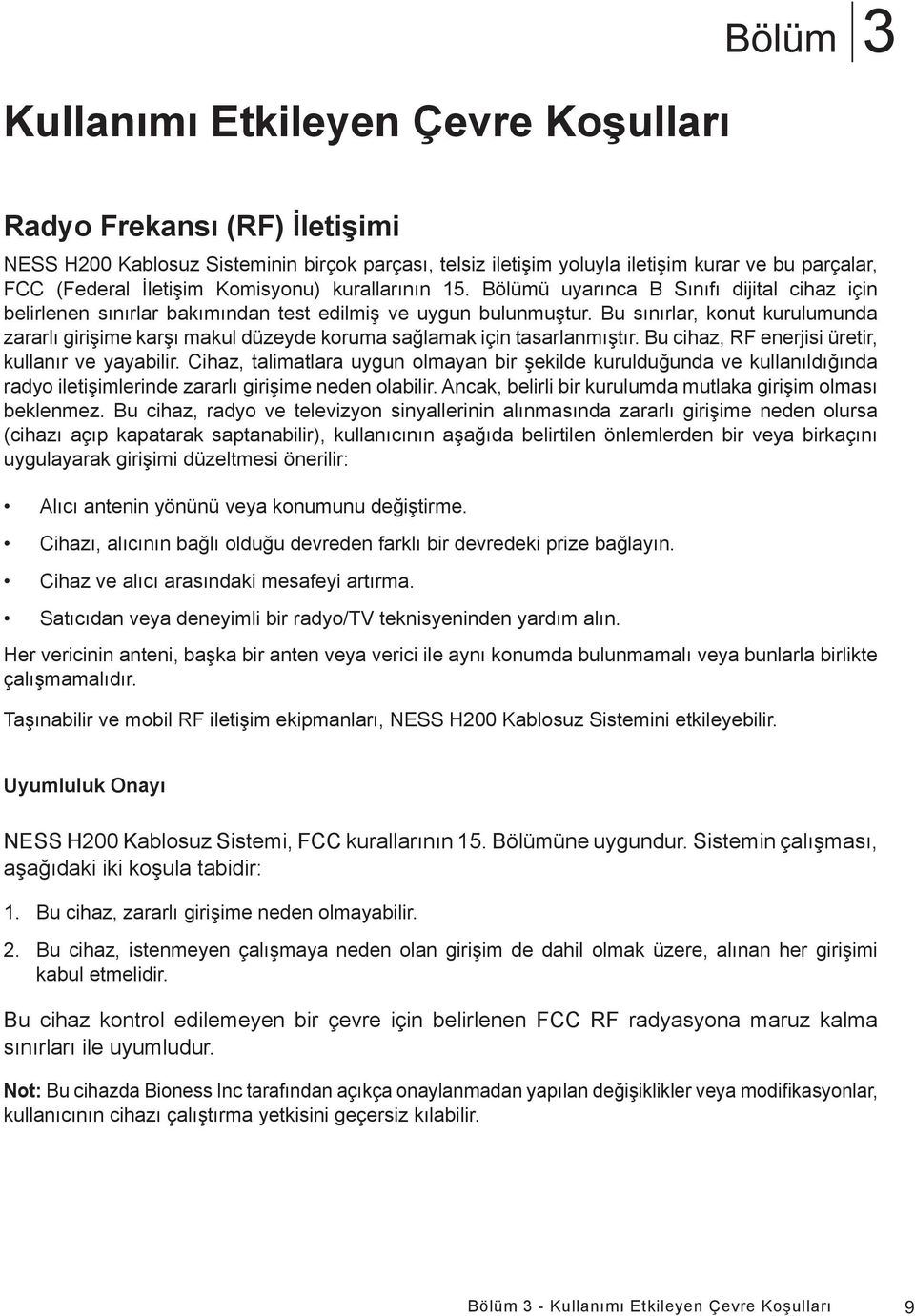 Bölüm 3

Kullanımı Etkileyen Çevre Koşulları

Radyo Frekansı (RF) İletişimi

NESS H200 Kablosuz Sisteminin birçok parçası, telsiz iletişim yoluyla iletişim kurar ve bu parçalar, FCC (Federal İletişim Komisyonu) kurallarının 15. Bölümü uyarınca B Sınıfı dijital cihaz için belirlenen sınırlar bakımından test edilmiş ve uygun bulunmuştur. Bu sınırlar, konut kurulumunda zararlı girişime karşı makul düzeyde koruma sağlamak için tasarlanmıştır. Bu cihaz, RF enerjisi üretir, kullanır ve yayabilir. Cihaz, talimatlara uygun olmayan bir şekilde kurulduğunda ve kullanıldığında radyo iletişimlerinde zararlı girişime neden olabilir. Ancak, belirli bir kurulumda mutlaka girişim olması beklenmez. Bu cihaz, radyo ve televizyon sinyallerinin alınmasında zararlı girişime neden olursa (cihazı açıp kapatarak saptanabilir), kullanıcının aşağıda belirtilen önlemlerden bir veya birkaçını uygulayarak girişimi düzeltmesi önerilir:

• Alıcı antenin yönünü veya konumunu değiştirme.
• Cihazı, alıcının bağlı olduğu devreden farklı bir devredeki prize bağlayın.
• Cihaz ve alıcı arasındaki mesafeyi artırma.
• Satıcıdan veya deneyimli bir radyo/TV teknisyeninden yardım alın.

Her vericinin anteni, başka bir anten veya verici ile aynı konumda bulunmamalı veya bunlarla birlikte çalışmamalıdır.

Taşınabilir ve mobil RF iletişim ekipmanları, NESS H200 Kablosuz Sistemini etkileyebilir.

Uyumluluk Onayı

NESS H200 Kablosuz Sistemi, FCC kurallarının 15. Bölümüne uygundur. Sistemin çalışması, aşağıdaki iki koşula tabidir:

1. Bu cihaz, zararlı girişime neden olmayabilir.

2. Bu cihaz, istenmeyen çalışmaya neden olan girişim de dahil olmak üzere, alınan her girişimi kabul etmelidir.

Bu cihaz kontrol edilemeyen bir çevre için belirlenen FCC RF radyasyona maruz kalma sınırları ile uyumludur.

Not: Bu cihazda Bioness Inc tarafından açıkça onaylanmadan yapılan değişiklikler veya modifikasyonlar, kullanıcının cihazı çalıştırma yetkisini geçersiz kılabilir.

Bölüm 3 - Kullanımı Etkileyen Çevre Koşulları 9